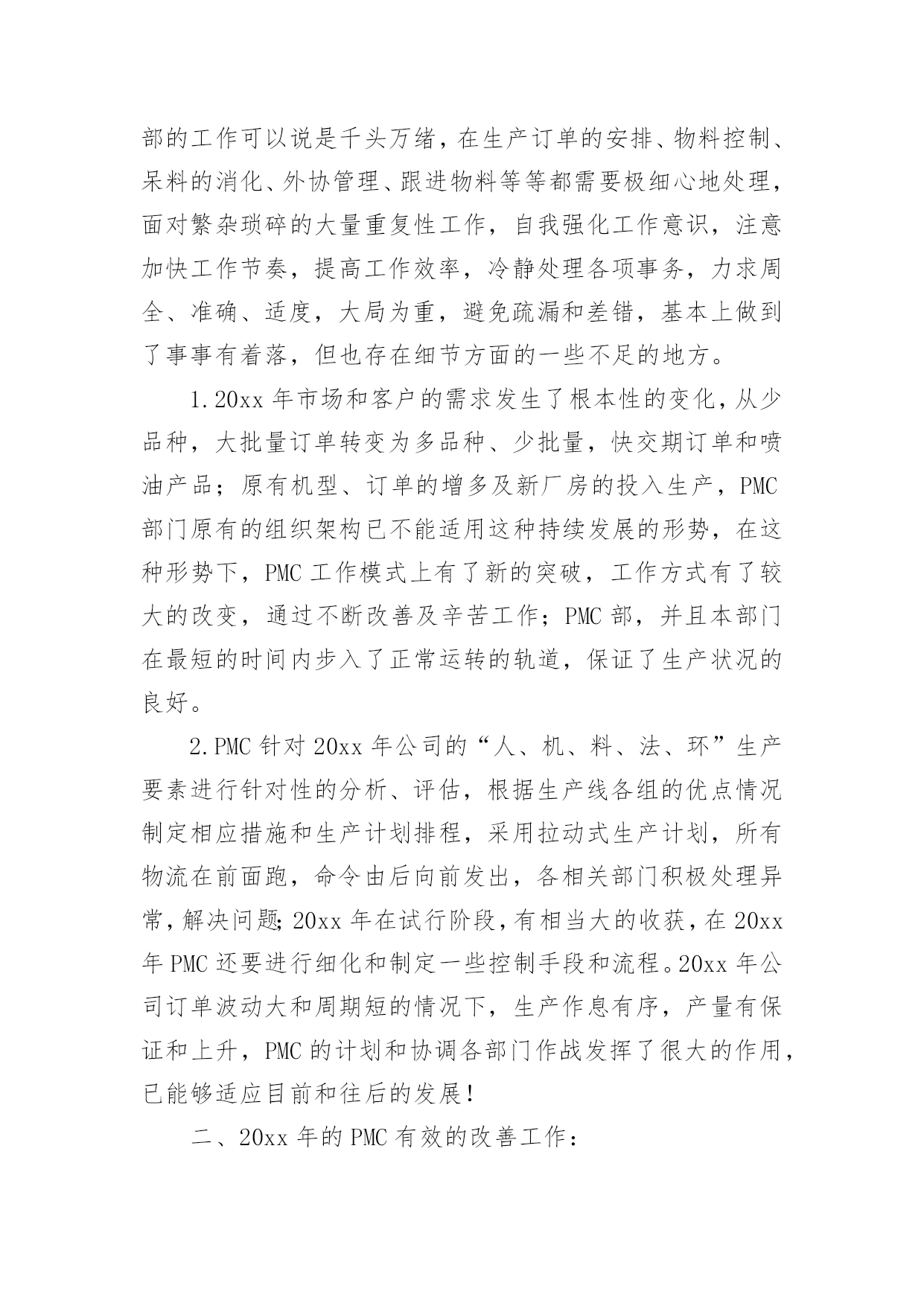 部的工作可以说是千头万绪，在生产订单的安排、物料控制、呆料的消化、外协管理、跟进物料等等都需要极细心地处理，面对繁杂琐碎的大量重复性工作，自我强化工作意识，注意加快工作节奏，提高工作效率，冷静处理各项事务，力求周全、准确、适度，大局为重，避免疏漏和差错，基本上做到了事事有着落，但也存在细节方面的一些不足的地方。

1.20xx 年市场和客户的需求发生了根本性的变化，从少品种，大批量订单转变为多品种、少批量，快交期订单和喷油产品；原有机型、订单的增多及新厂房的投入生产，PMC 部门原有的组织架构已不能适用这种持续发展的形势，在这种形势下，PMC 工作模式上有了新的突破，工作方式有了较大的改变，通过不断改善及辛苦工作；PMC 部，并且本部门在最短的时间内步入了正常运转的轨道，保证了生产状况的良好。

2.PMC 针对 20xx 年公司的“人、机、料、法、环”生产要素进行针对性的分析、评估，根据生产线各组的优点情况制定相应措施和生产计划排程，采用拉动式生产计划，所有物流在前面跑，命令由后向前发出，各相关部门积极处理异常，解决问题;20xx 年在试行阶段，有相当大的收获，在 20xx 年 PMC 还要进行细化和制定一些控制手段和流程。20xx 年公司订单波动大和周期短的情况下，生产作息有序，产量有保证和上升，PMC 的计划和协调各部门作战发挥了很大的作用，已能够适应目前和往后的发展！

二、20xx 年的 PMC 有效的改善工作：